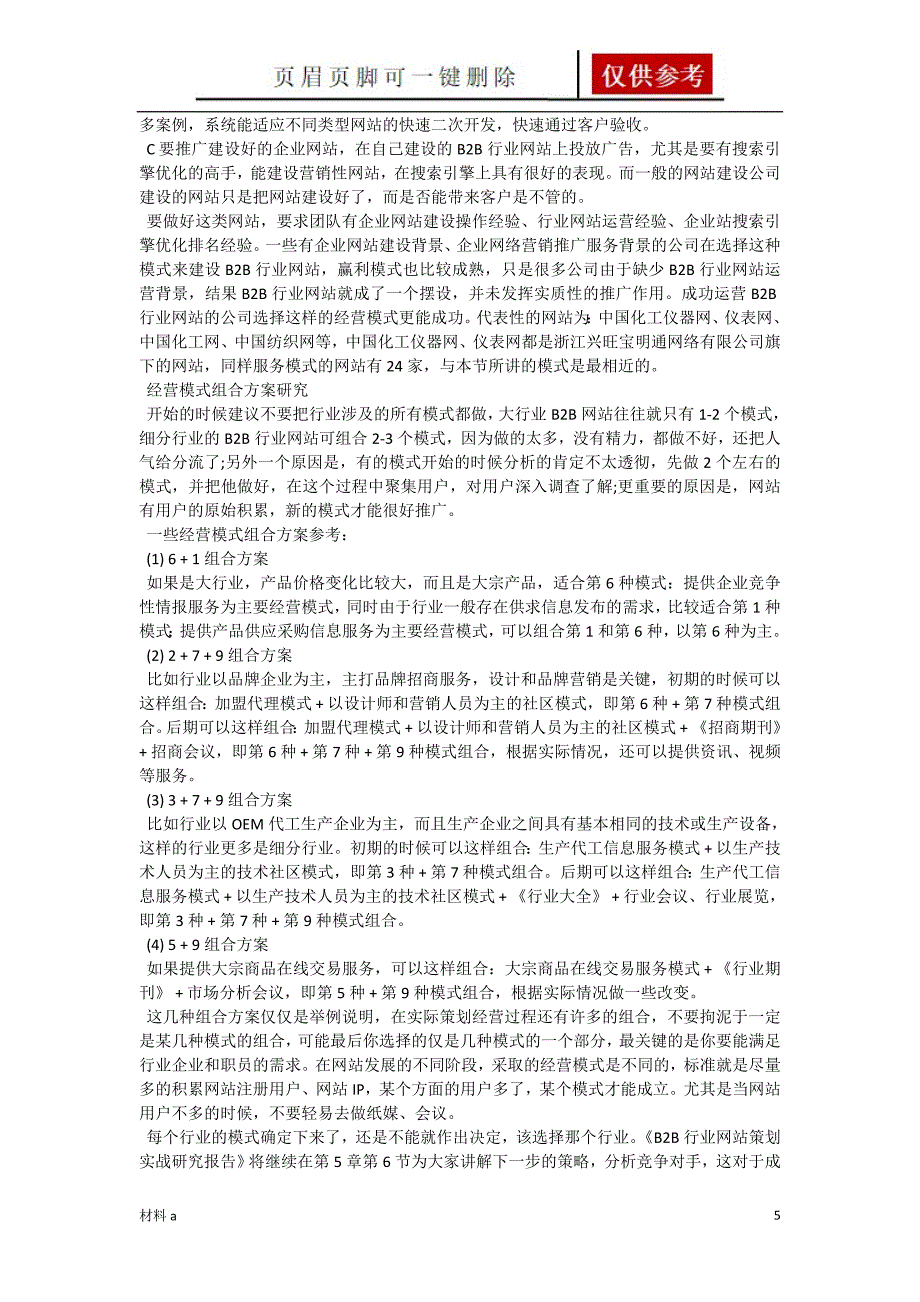 页眉页脚可一键删除

仅供参考

多案例，系统能适应不同类型网站的快速二次开发，快速通过客户验收。

C 要推广建设好的企业网站，在自己建设的 B2B 行业网站上投放广告，尤其是要有搜索引擎优化的高手，能建设营销性网站，在搜索引擎上具有很好的表现。而一般的网站建设公司建设的网站只是把网站建设好了，而是否能带来客户是不管的。

要做好这类网站，要求团队有企业网站建设操作经验、行业网站运营经验、企业站搜索引擎优化排名经验。一些有企业网站建设背景、企业网络营销推广服务背景的公司在选择这种模式来建设 B2B 行业网站，赢利模式也比较成熟，只是很多公司由于缺少 B2B 行业网站运营背景，结果 B2B 行业网站就成了一个摆设，并未发挥实质性的推广作用。成功运营 B2B 行业网站的公司选择这样的经营模式更能成功。代表性的网站为：中国化工仪器网、仪表网、中国化工网、中国纺织网等，中国化工仪器网、仪表网都是浙江兴旺宝明通网络有限公司旗下的网站，同样服务模式的网站有 24 家，与本节所讲的模式是最相近的。

经营模式组合方案研究

开始的时候建议不要把行业涉及的所有模式都做，大行业 B2B 网站往往就只有 1-2 个模式，细分行业的 B2B 行业网站可组合 2-3 个模式，因为做的太多，没有精力，都做不好，还把人气给分流了;另外一个原因是，有的模式开始的时候分析的肯定不太透彻，先做 2 个左右的模式，并把他做好，在这个过程中聚集用户，对用户深入调查了解;更重要的原因是，网站有用户的原始积累，新的模式才能很好推广。

一些经营模式组合方案参考：

(1) 6 + 1 组合方案

如果是大行业，产品价格变化比较大，而且是大宗产品，适合第 6 种模式：提供企业竞争性情报服务为主要经营模式，同时由于行业一般存在供求信息发布的需求，比较适合第 1 种模式：提供产品供应采购信息服务为主要经营模式，可以组合第 1 和第 6 种，以第 6 种为主。

(2) 2 + 7 + 9 组合方案

比如行业以品牌企业为主，主打品牌招商服务，设计和品牌营销是关键，初期的时候可以这样组合：加盟代理模式 + 以设计师和营销人员为主的社区模式，即第 6 种 + 第 7 种模式组合。后期可以这样组合：加盟代理模式 + 以设计师和营销人员为主的社区模式 + 《招商期刊》 + 招商会议，即第 6 种 + 第 7 种 + 第 9 种模式组合，根据实际情况，还可以提供资讯、视频等服务。

(3) 3 + 7 + 9 组合方案

比如行业以 OEM 代工生产企业为主，而且生产企业之间具有基本相同的技术或生产设备，这样的行业更多是细分行业。初期的时候可以这样组合：生产代工信息服务模式 + 以生产技术人员为主的技术社区模式，即第 3 种 + 第 7 种模式组合。后期可以这样组合：生产代工信息服务模式 + 以生产技术人员为主的技术社区模式 + 《行业大全》 + 行业会议、行业展览，即第 3 种 + 第 7 种 + 第 9 种模式组合。

(4) 5 + 9 组合方案

如果提供大宗商品在线交易服务，可以这样组合：大宗商品在线交易服务模式 + 《行业期刊》 + 市场分析会议，即第 5 种 + 第 9 种模式组合，根据实际情况做一些改变。

这几种组合方案仅仅是举例说明，在实际策划经营过程还有许多的组合，不要拘泥于一定是某几种模式的组合，可能最后你选择的仅是几种模式的一个部分，最关键的是你要能满足行业企业和职员的需求。在网站发展的不同阶段，采取的经营模式是不同的，标准就是尽量多的积累网站注册用户、网站 IP，某个方面的用户多了，某个模式才能成立。尤其是当网站用户不多的时候，不要轻易去做纸媒、会议。

每个行业的模式确定下来了，还是不能就作出决定，该选择那个行业。《B2B 行业网站策划实战研究报告》将继续在第 5 章第 6 节为大家讲解下一步的策略，分析竞争对手，这对于成

材料 a

5